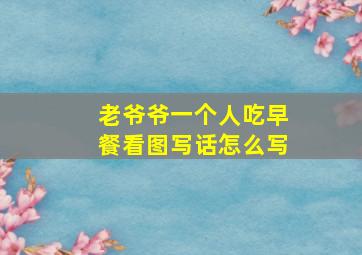 老爷爷一个人吃早餐看图写话怎么写